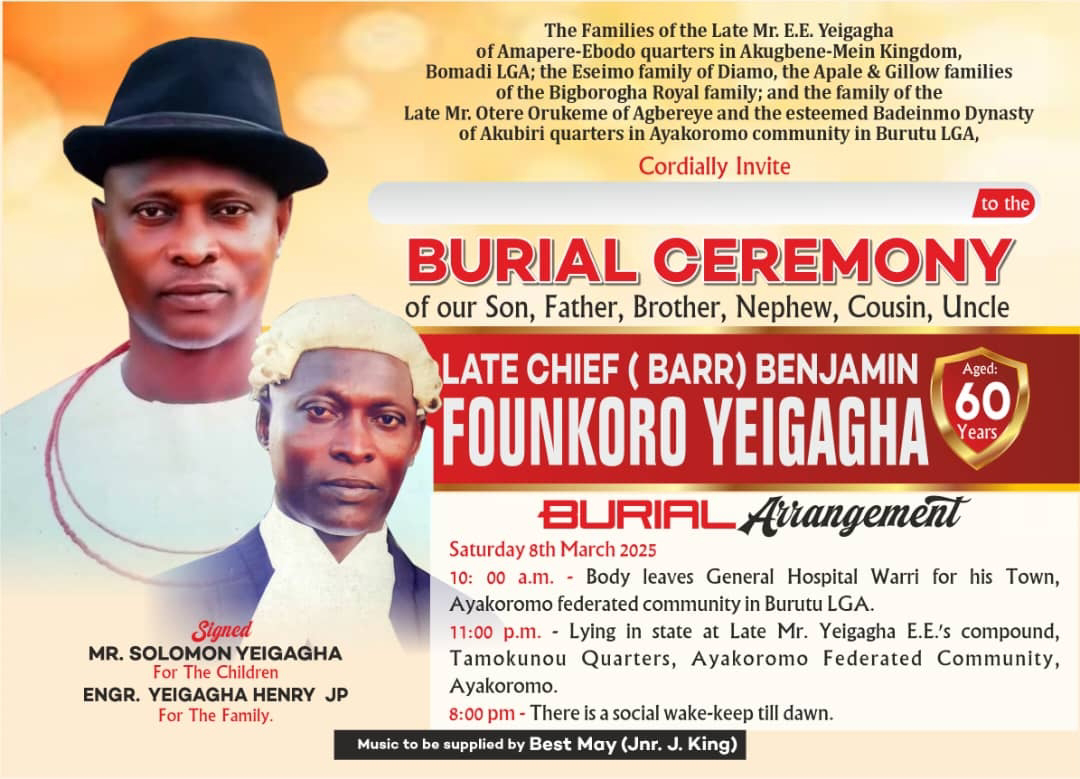 The Families of the Late Mr. E.E. Yeigagha of Amapere-Ebodo quarters in Akugbene-Mein Kingdom, Bomadi LGA; the Eseimo family of Diamo, the Apale & Gillow families of the Bigborogha Royal family; and the family of the Late Mr. Otere Orukeme of Agbereye and the esteemed Badeinmo Dynasty of Akubiri quarters in Ayakoromo community in Burutu LGA,

Cordially Invite

to the

BURIAL CEREMONY

of our Son, Father, Brother, Nephew, Cousin, Uncle

LATE CHIEF ( BARR) BENJAMIN FOUNKORO YEIGAGHA

Aged: 60 Years

BURIAL Arrangement

Saturday 8th March 2025

10: 00 a.m. - Body leaves General Hospital Warri for his Town, Ayakoromo federated community in Burutu LGA.

11:00 p.m. - Lying in state at Late Mr. Yeigagha E.E.'s compound, Tamokunou Quarters, Ayakoromo Federated Community, Ayakoromo.

8:00 pm - There is a social wake-keep till dawn.

Signed
MR. SOLOMON YEIGAGHA
For The Children
ENGR. YEIGAGHA HENRY JP
For The Family.

Music to be supplied by Best May (Jnr. J. King)